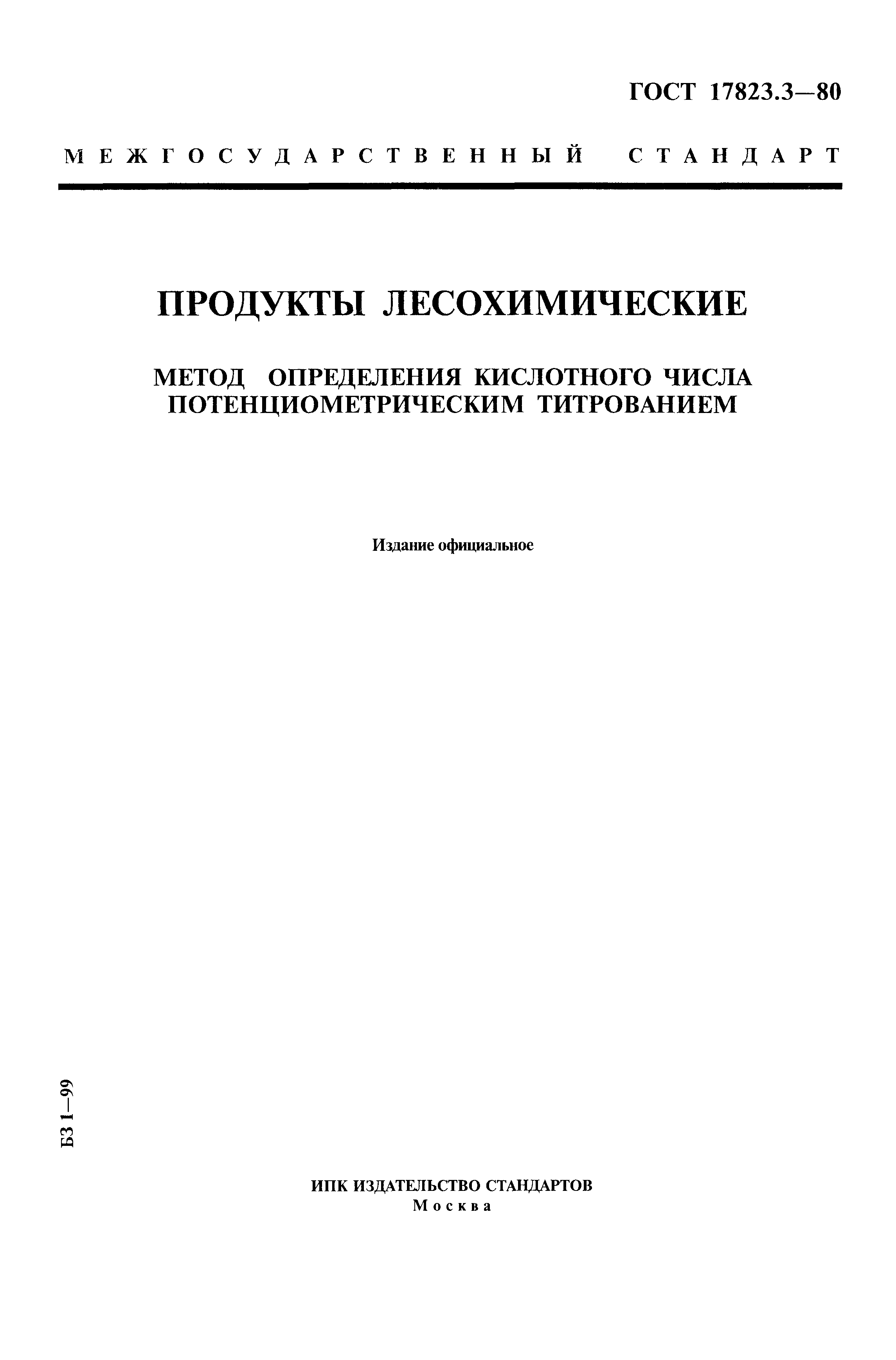 ГОСТ 17823.3—80

МЕЖГОСУДАРСТВЕННЫЙ СТАНДАРТ

ПРОДУКТЫ ЛЕСОХИМИЧЕСКИЕ

МЕТОД ОПРЕДЕЛЕНИЯ КИСЛОТНОГО ЧИСЛА ПОТЕНЦИОМЕТРИЧЕСКИМ ТИТРОВАНИЕМ

Издание официальное

БЗ 1—99

ИПК ИЗДАТЕЛЬСТВО СТАНДАРТОВ
Москва